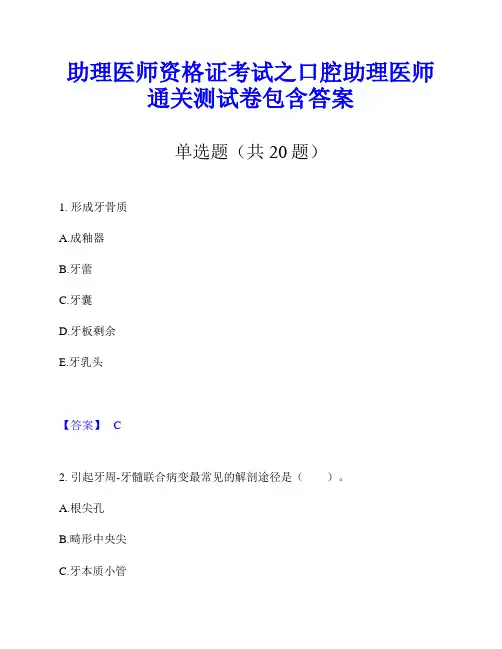 助理医师资格证考试之口腔助理医师通关测试卷包含答案

单选题（共 20 题）

1. 形成牙骨质

A.成釉器

B.牙蕾

C.牙囊

D.牙板剩余

E.牙乳头

【答案】 C

2. 引起牙周-牙髓联合病变最常见的解剖途径是（　　）。

A.根尖孔

B.畸形中央尖

C.牙本质小管